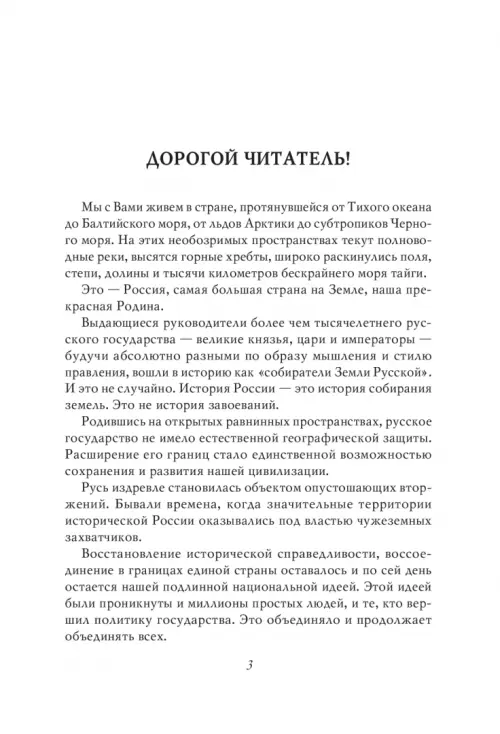 ДОРОГОЙ ЧИТАТЕЛЬ!

Мы с Вами живем в стране, протянувшейся от Тихого океана до Балтийского моря, от льдов Арктики до субтропиков Черного моря. На этих необозримых пространствах текут полноводные реки, высятся горные хребты, широко раскинулись поля, степи, долины и тысячи километров бескрайнего моря тайги.

Это — Россия, самая большая страна на Земле, наша прекрасная Родина.

Выдающиеся руководители более чем тысячелетнего русского государства — великие князья, цари и императоры — будучи абсолютно разными по образу мышления и стилю правления, вошли в историю как «собиратели Земли Русской». И это не случайно. История России — это история собирания земель. Это не история завоеваний.

Родившись на открытых равнинных пространствах, русское государство не имело естественной географической защиты. Расширение его границ стало единственной возможностью сохранения и развития нашей цивилизации.

Русь издревле становилась объектом опустошающих вторжений. Бывали времена, когда значительные территории исторической России оказывались под властью чужеземных захватчиков.

Восстановление исторической справедливости, воссоединение в границах единой страны оставалось и по сей день остается нашей подлинной национальной идеей. Этой идеей были проникнуты и миллионы простых людей, и те, кто вершил политику государства. Это объединяло и продолжает объединять всех.

3